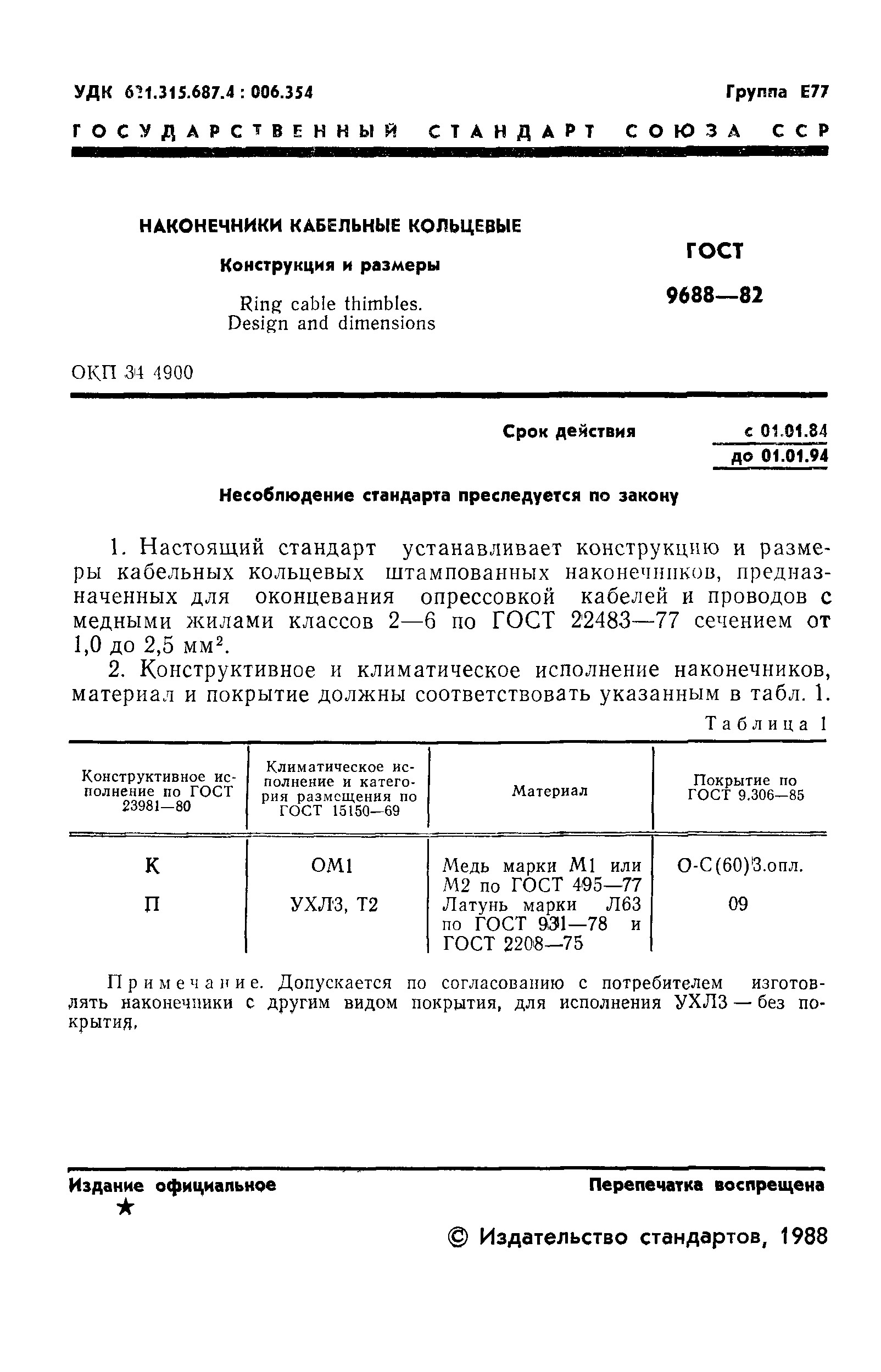 УДК 621.315.687.4 : 006.354

Группа Е77

ГОСУДАРСТВЕННЫЙ СТАНДАРТ СОЮЗА ССР

НАКОНЕЧНИКИ КАБЕЛЬНЫЕ КОЛЬЦЕВЫЕ

Конструкция и размеры

Ring cable thimbles. Design and dimensions

ГОСТ 9688—82

ОКП 34 4900

Срок действия с 01.01.84 до 01.01.94

Несоблюдение стандарта преследуется по закону

1. Настоящий стандарт устанавливает конструкцию и размеры кабельных кольцевых штампованных наконечников, предназначенных для оконцевания опрессовкой кабелей и проводов с медными жилами классов 2—6 по ГОСТ 22483—77 сечением от 1,0 до 2,5 мм$^2$.

2. Конструктивное и климатическое исполнение наконечников, материал и покрытие должны соответствовать указанным в табл. 1.

Таблица 1

| Конструктивное исполнение по ГОСТ 23981—80 | Климатическое исполнение и категория размещения по ГОСТ 15150—69 | Материал | Покрытие по ГОСТ 9.306—85 |
|---|---|---|---|
| К | ОМ1 | Медь марки М1 или М2 по ГОСТ 495—77 | О-С(60)3.опл. |
| П | УХЛ3, Т2 | Латунь марки Л63 по ГОСТ 931—78 и ГОСТ 2208—75 | 09 |

Примечание. Допускается по согласованию с потребителем изготовлять наконечники с другим видом покрытия, для исполнения УХЛ3 — без покрытия.

Издание официальное

★

Перепечатка воспрещена

© Издательство стандартов, 1988